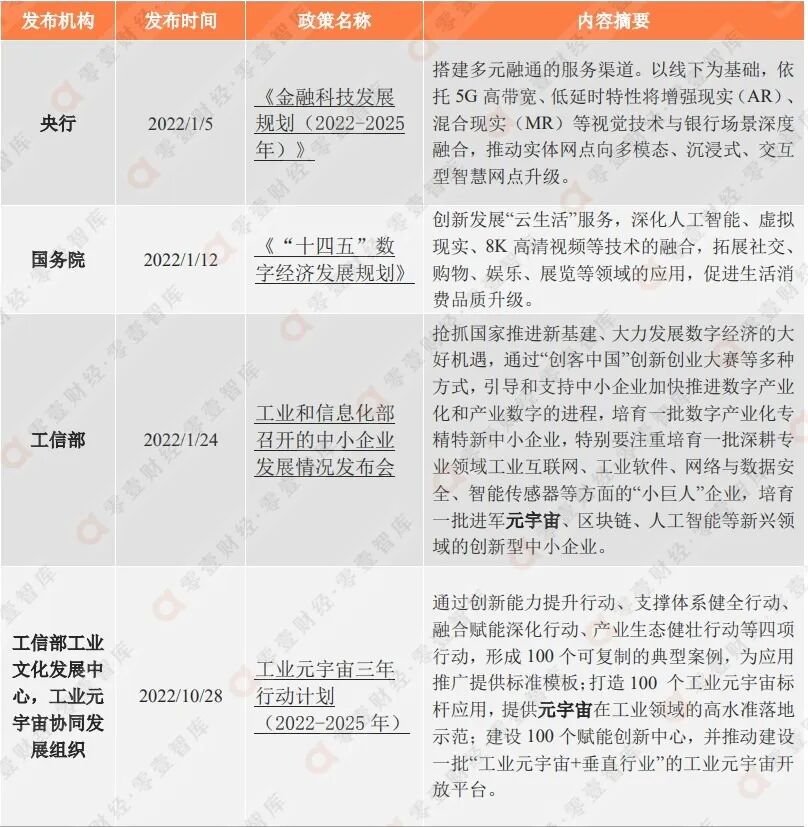 | 发布机构 | 发布时间 | 政策名称 | 内容摘要 |
|---|---|---|---|
| 央行 | 2022/1/5 | 《金融科技发展规划（2022-2025年）》 | 搭建多元融通的服务渠道。以线下为基础，依托 5G 高带宽、低延时特性将增强现实（AR）、混合现实（MR）等视觉技术与银行场景深度融合，推动实体网点向多模态、沉浸式、交互型智慧网点升级。 |
| 国务院 | 2022/1/12 | 《“十四五”数字经济发展规划》 | 创新发展“云生活”服务，深化人工智能、虚拟现实、8K 高清视频等技术的融合，拓展社交、购物、娱乐、展览等领域的应用，促进生活消费品质升级。 |
| 工信部 | 2022/1/24 | 工业和信息化部召开的中小企业发展情况发布会 | 抢抓国家推进新基建、大力发展数字经济的大好机遇，通过“创客中国”创新创业大赛等多种方式，引导和支持中小企业加快推进数字产业化和产业数字的进程，培育一批数字产业化专精特新中小企业，特别要注重培育一批深耕专业领域工业互联网、工业软件、网络与数据安全、智能传感器等方面的“小巨人”企业，培育一批进军元宇宙、区块链、人工智能等新兴领域的创新型中小企业。 |
| 工信部工业文化发展中心，工业元宇宙协同发展组织 | 2022/10/28 | 工业元宇宙三年行动计划（2022-2025 年） | 通过创新能力提升行动、支撑体系健全行动、融合赋能深化行动、产业生态健壮行动等四项行动，形成 100 个可复制的典型案例，为应用推广提供标准模板；打造 100 个工业元宇宙标杆应用，提供元宇宙在工业领域的高水准落地示范；建设 100 个赋能创新中心，并推动建设一批“工业元宇宙+垂直行业”的工业元宇宙开放平台。 |

零壹财经·零壹智库